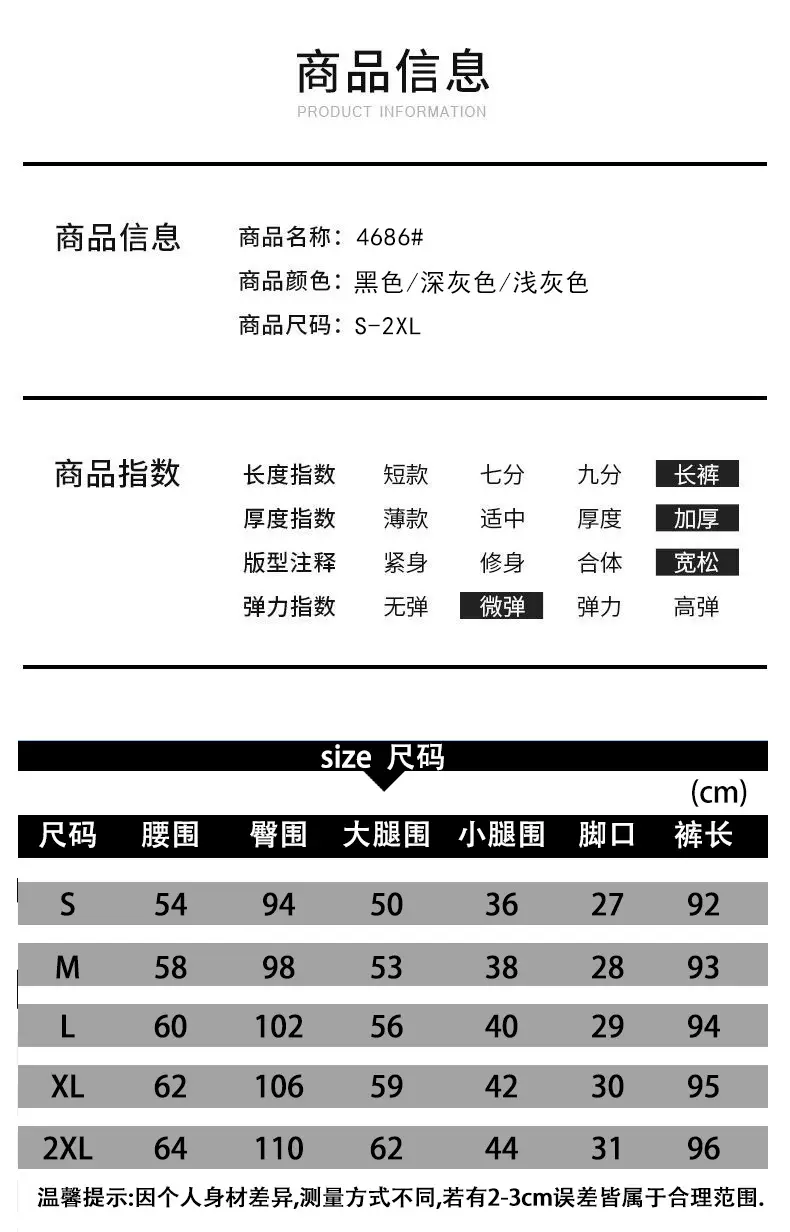 商品信息
PRODUCT INFORMATION

商品信息
商品名称：4686#
商品颜色：黑色/深灰色/浅灰色
商品尺码：S-2XL

商品指数

| 长度指数 | 短款 | 七分 | 九分 | 长裤 |
|---|---|---|---|---|
| 厚度指数 | 薄款 | 适中 | 厚度 | 加厚 |
| 版型注释 | 紧身 | 修身 | 合体 | 宽松 |
| 弹力指数 | 无弹 | 微弹 | 弹力 | 高弹 |

size 尺码
(cm)

| 尺码 | 腰围 | 臀围 | 大腿围 | 小腿围 | 脚口 | 裤长 |
|---|---|---|---|---|---|---|
| S | 54 | 94 | 50 | 36 | 27 | 92 |
| M | 58 | 98 | 53 | 38 | 28 | 93 |
| L | 60 | 102 | 56 | 40 | 29 | 94 |
| XL | 62 | 106 | 59 | 42 | 30 | 95 |
| 2XL | 64 | 110 | 62 | 44 | 31 | 96 |

温馨提示:因个人身材差异,测量方式不同,若有2-3cm误差皆属于合理范围.